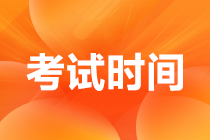 考试时间